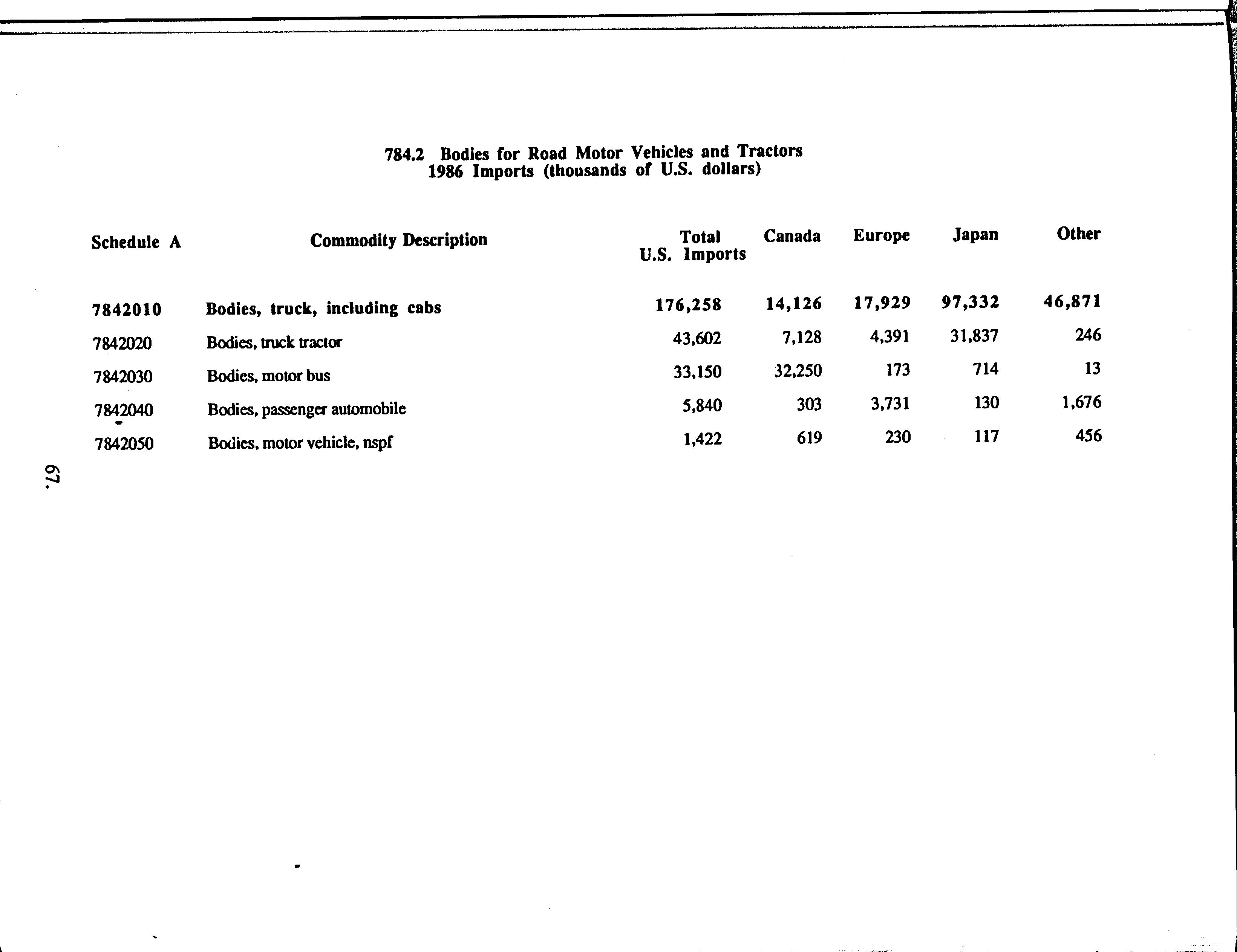 784.2 Bodies for Road Motor Vehicles and Tractors
1986 Imports (thousands of U.S. dollars)

| Schedule A | Commodity Description | Total U.S. Imports | Canada | Europe | Japan | Other |
|---|---|---|---|---|---|---|
| 7842010 | Bodies, truck, including cabs | 176,258 | 14,126 | 17,929 | 97,332 | 46,871 |
| 7842020 | Bodies, truck tractor | 43,602 | 7,128 | 4,391 | 31,837 | 246 |
| 7842030 | Bodies, motor bus | 33,150 | 32,250 | 173 | 714 | 13 |
| 7842040 | Bodies, passenger automobile | 5,840 | 303 | 3,731 | 130 | 1,676 |
| 7842050 | Bodies, motor vehicle, nspf | 1,422 | 619 | 230 | 117 | 456 |

67.